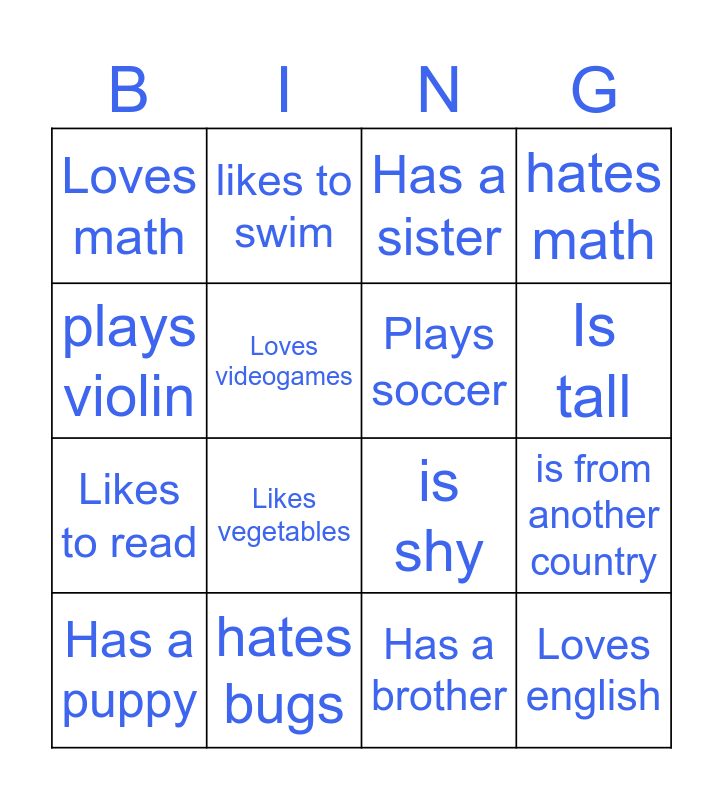 | B | I | N | G |
|---|---|---|---|
| Loves math | likes to swim | Has a sister | hates math |
| plays violin | Loves videogames | Plays soccer | Is tall |
| Likes to read | Likes vegetables | is shy | is from another country |
| Has a puppy | hates bugs | Has a brother | Loves english |